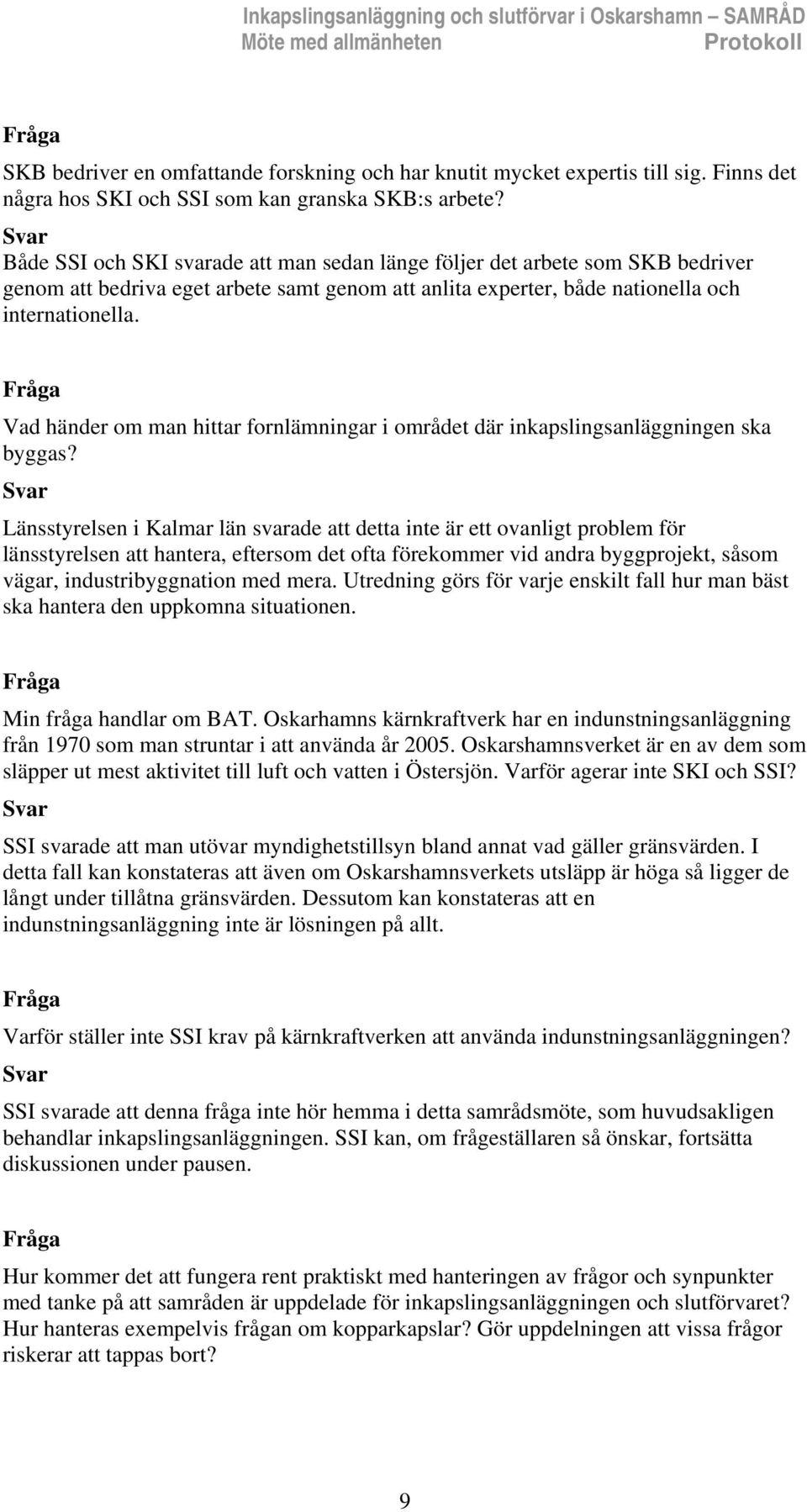 Inkapslingsanläggning och slutförvar i Oskarshamn – SAMRÅD
Möte med allmänheten Protokoll

Fråga
SKB bedriver en omfattande forskning och har knutit mycket expertis till sig. Finns det några hos SKI och SSI som kan granska SKB:s arbete?
Svar
Både SSI och SKI svarade att man sedan länge följer det arbete som SKB bedriver genom att bedriva eget arbete samt genom att anlita experter, både nationella och internationella.

Fråga
Vad händer om man hittar fornlämningar i området där inkapslingsanläggningen ska byggas?
Svar
Länsstyrelsen i Kalmar län svarade att detta inte är ett ovanligt problem för länsstyrelsen att hantera, eftersom det ofta förekommer vid andra byggprojekt, såsom vägar, industribyggnation med mera. Utredning görs för varje enskilt fall hur man bäst ska hantera den uppkomna situationen.

Fråga
Min fråga handlar om BAT. Oskarhamns kärnkraftverk har en indunstningsanläggning från 1970 som man struntar i att använda år 2005. Oskarshamnsverket är en av dem som släpper ut mest aktivitet till luft och vatten i Östersjön. Varför agerar inte SKI och SSI?
Svar
SSI svarade att man utövar myndighetstillsyn bland annat vad gäller gränsvärden. I detta fall kan konstateras att även om Oskarshamnsverkets utsläpp är höga så ligger de långt under tillåtna gränsvärden. Dessutom kan konstateras att en indunstningsanläggning inte är lösningen på allt.

Fråga
Varför ställer inte SSI krav på kärnkraftverken att använda indunstningsanläggningen?
Svar
SSI svarade att denna fråga inte hör hemma i detta samrådsmöte, som huvudsakligen behandlar inkapslingsanläggningen. SSI kan, om frågeställaren så önskar, fortsätta diskussionen under pausen.

Fråga
Hur kommer det att fungera rent praktiskt med hanteringen av frågor och synpunkter med tanke på att samråden är uppdelade för inkapslingsanläggningen och slutförvaret? Hur hanteras exempelvis frågan om kopparkapslar? Gör uppdelningen att vissa frågor riskerar att tappas bort?

9